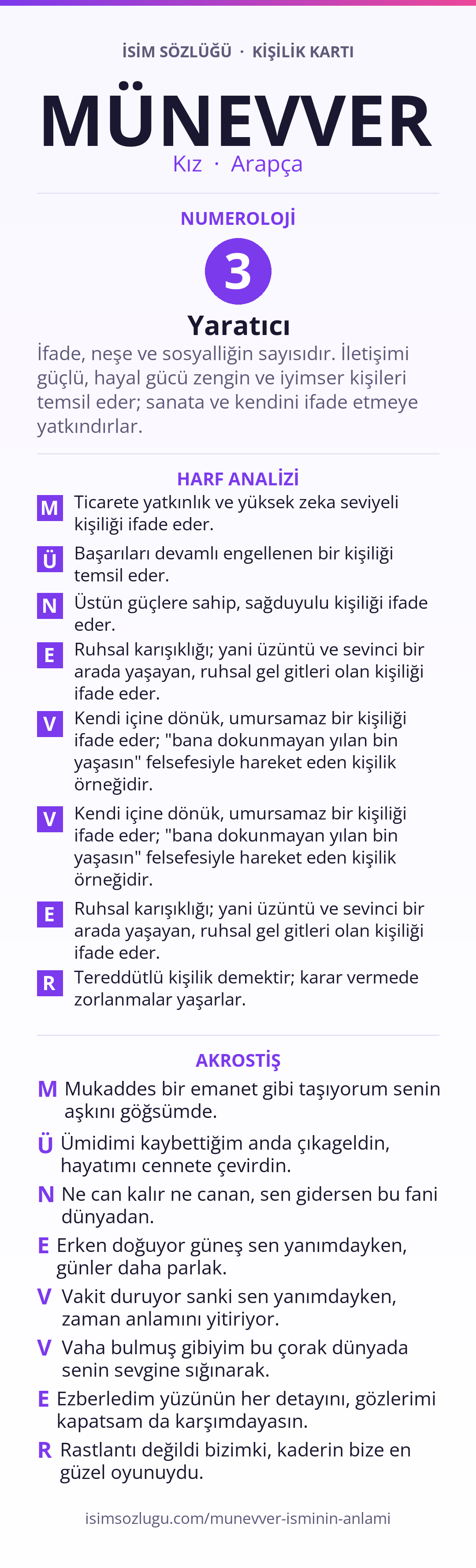 İSİM SÖZLÜĞÜ · KİŞİLİK KARTI

MÜNEVVER

Kız · Arapça

NUMEROLOJİ

3

Yaratıcı

İfade, neşe ve sosyalliğin sayısıdır. İletişimi güçlü, hayal gücü zengin ve iyimser kişileri temsil eder; sanata ve kendini ifade etmeye yatkındırlar.

HARF ANALİZİ

M Ticarete yatkınlık ve yüksek zeka seviyeli kişiliği ifade eder.

Ü Başarıları devamlı engellenen bir kişiliği temsil eder.

N Üstün güçlere sahip, sağduyulu kişiliği ifade eder.

E Ruhsal karışıklığı; yani üzüntü ve sevinci bir arada yaşayan, ruhsal gel gitleri olan kişiliği ifade eder.

V Kendi içine dönük, umursamaz bir kişiliği ifade eder; "bana dokunmayan yılan bin yaşasın" felsefesiyle hareket eden kişilik örneğidir.

V Kendi içine dönük, umursamaz bir kişiliği ifade eder; "bana dokunmayan yılan bin yaşasın" felsefesiyle hareket eden kişilik örneğidir.

E Ruhsal karışıklığı; yani üzüntü ve sevinci bir arada yaşayan, ruhsal gel gitleri olan kişiliği ifade eder.

R Tereddütlü kişilik demektir; karar vermede zorlanmalar yaşarlar.

AKROSTİŞ

M Mukaddes bir emanet gibi taşıyorum senin aşkını göğsümde.

Ü Ümidimi kaybettiğim anda çıkageldin, hayatımı cennete çevirdin.

N Ne can kalır ne canan, sen gidersen bu fani dünyadan.

E Erken doğuyor güneş sen yanımdayken, günler daha parlak.

V Vakit duruyor sanki sen yanımdayken, zaman anlamını yitiriyor.

V Vaha bulmuş gibiyim bu çorak dünyada senin sevgine sığınarak.

E Ezberledim yüzünün her detayını, gözlerimi kapatsam da karşımdayasın.

R Rastlantı değildi bizimki, kaderin bize en güzel oyunuydu.

isimsozlugu.com/munevver-isminin-anlami